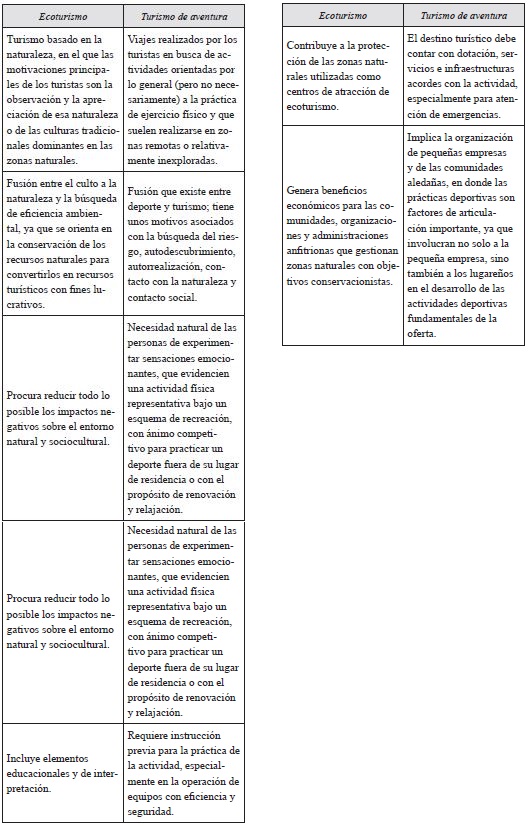 | Ecoturismo | Turismo de aventura |
|---|---|
| Turismo basado en la naturaleza, en el que las motivaciones principales de los turistas son la observación y la apreciación de esa naturaleza o de las culturas tradicionales dominantes en las zonas naturales. | Viajes realizados por los turistas en busca de actividades orientadas por lo general (pero no necesariamente) a la práctica de ejercicio físico y que suelen realizarse en zonas remotas o relativamente inexploradas. |
| Fusión entre el culto a la naturaleza y la búsqueda de eficiencia ambiental, ya que se orienta en la conservación de los recursos naturales para convertirlos en recursos turísticos con fines lucrativos. | Fusión que existe entre deporte y turismo; tiene unos motivos asociados con la búsqueda del riesgo, autodescubrimiento, autorrealización, contacto con la naturaleza y contacto social. |
| Procura reducir todo lo posible los impactos negativos sobre el entorno natural y sociocultural. | Necesidad natural de las personas de experimentar sensaciones emocionantes, que evidencien una actividad física representativa bajo un esquema de recreación, con ánimo competitivo para practicar un deporte fuera de su lugar de residencia o con el propósito de renovación y relajación. |
| Procura reducir todo lo posible los impactos negativos sobre el entorno natural y sociocultural. | Necesidad natural de las personas de experimentar sensaciones emocionantes, que evidencien una actividad física representativa bajo un esquema de recreación, con ánimo competitivo para practicar un deporte fuera de su lugar de residencia o con el propósito de renovación y relajación. |
| Incluye elementos educacionales y de interpretación. | Requiere instrucción previa para la práctica de la actividad, especialmente en la operación de equipos con eficiencia y seguridad. |

| Ecoturismo | Turismo de aventura |
|---|---|
| Contribuye a la protección de las zonas naturales utilizadas como centros de atracción de ecoturismo. | El destino turístico debe contar con dotación, servicios e infraestructuras acordes con la actividad, especialmente para atención de emergencias. |
| Genera beneficios económicos para las comunidades, organizaciones y administraciones anfitrionas que gestionan zonas naturales con objetivos conservacionistas. | Implica la organización de pequeñas empresas y de las comunidades aledañas, en donde las prácticas deportivas son factores de articulación importante, ya que involucran no solo a la pequeña empresa, sino también a los lugareños en el desarrollo de las actividades deportivas fundamentales de la oferta. |